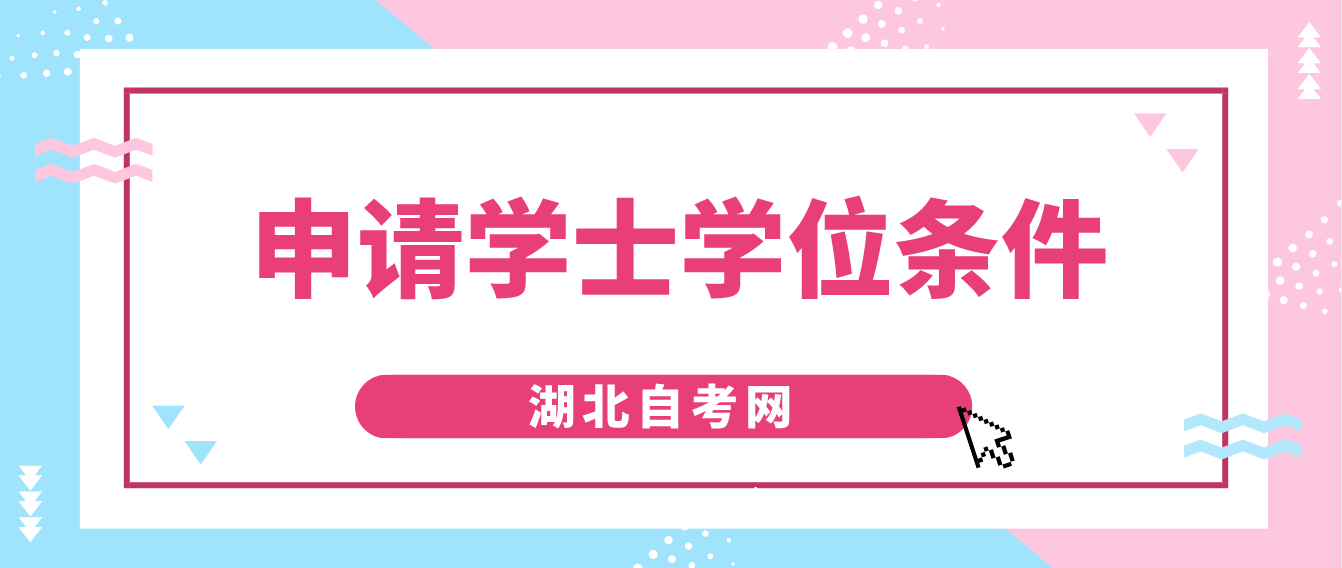 申请学士学位条件

湖北自考网